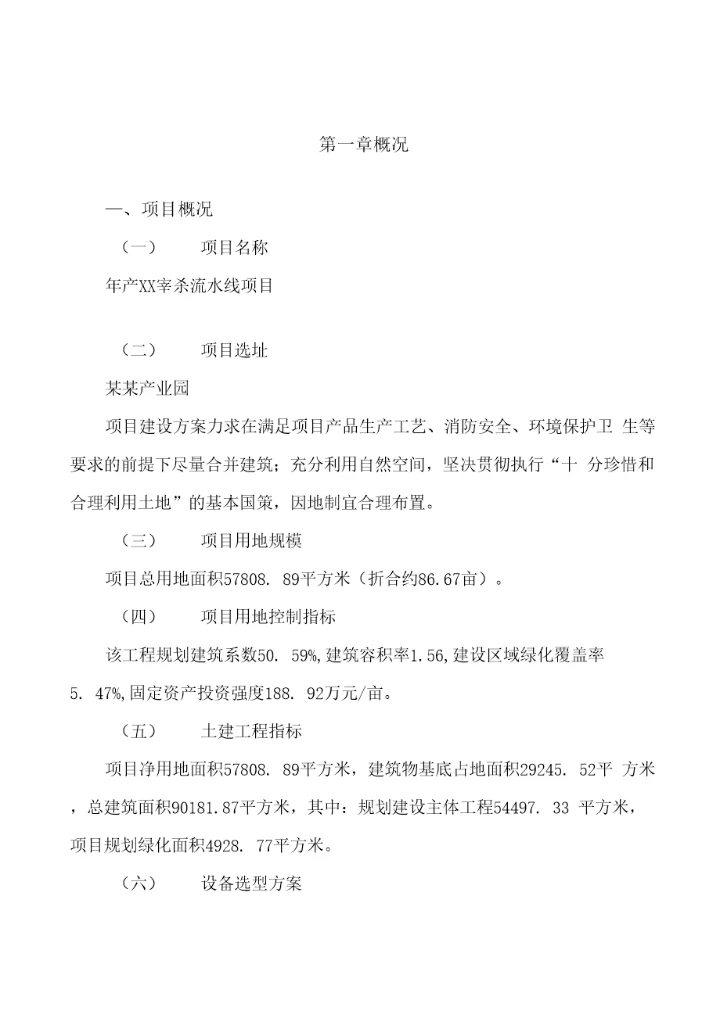 第一章概况

一、项目概况

（一） 项目名称

年产XX宰杀流水线项目

（二） 项目选址

某某产业园

项目建设方案力求在满足项目产品生产工艺、消防安全、环境保护卫 生等要求的前提下尽量合并建筑；充分利用自然空间，坚决贯彻执行“十 分珍惜和合理利用土地”的基本国策，因地制宜合理布置。

（三） 项目用地规模

项目总用地面积57808. 89平方米（折合约86.67亩）。

（四） 项目用地控制指标

该工程规划建筑系数50. 59%,建筑容积率1.56,建设区域绿化覆盖率5. 47%,固定资产投资强度188. 92万元/亩。

（五） 土建工程指标

项目净用地面积57808. 89平方米，建筑物基底占地面积29245. 52平 方米，总建筑面积90181.87平方米，其中：规划建设主体工程54497. 33 平方米，项目规划绿化面积4928. 77平方米。

（六） 设备选型方案